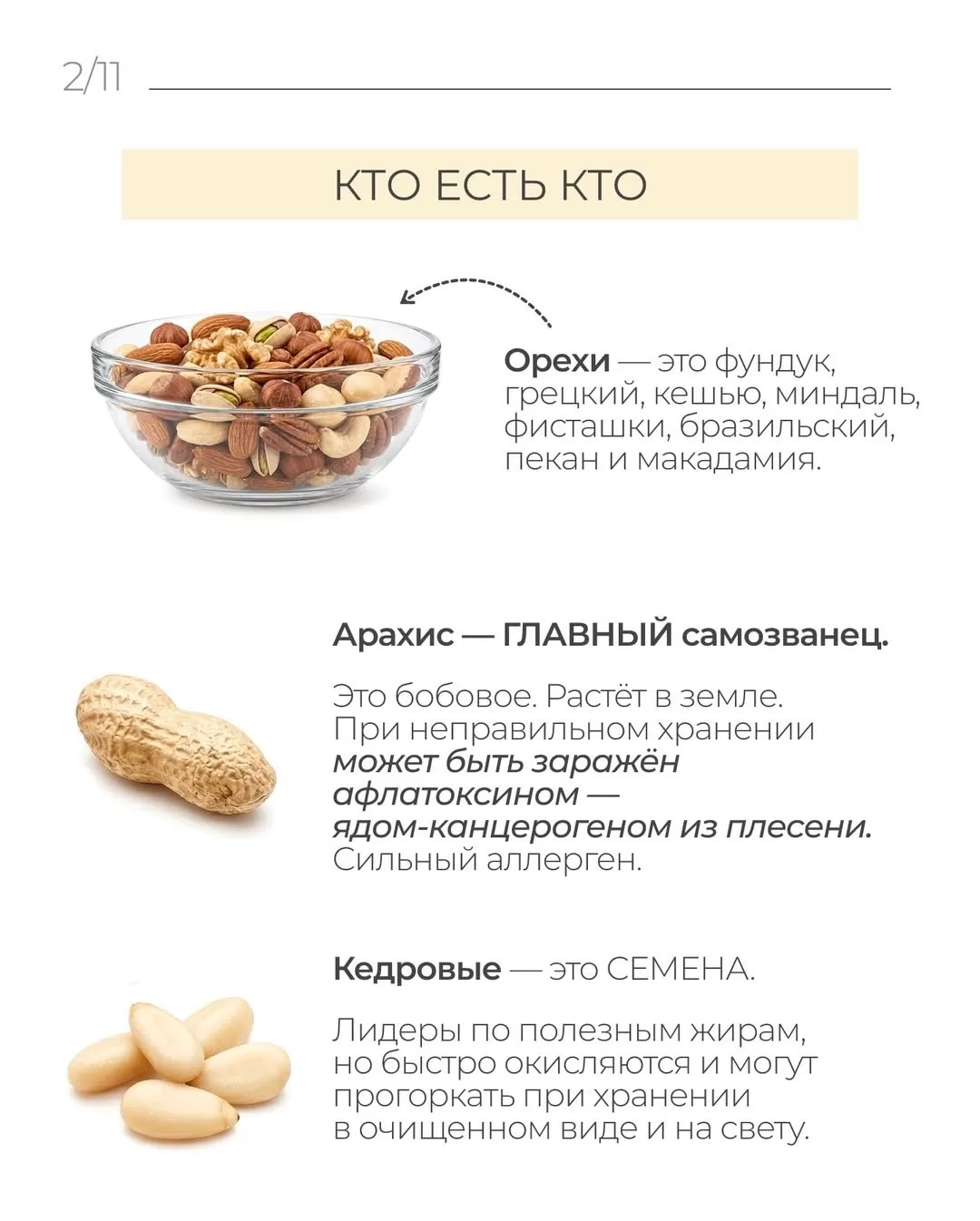 2/11

КТО ЕСТЬ КТО

Орехи — это фундук, грецкий, кешью, миндаль, фисташки, бразильский, пекан и макадамия.

Арахис — ГЛАВНЫЙ самозванец.

Это бобовое. Растёт в земле. При неправильном хранении может быть заражён афлатоксином — ядом-канцерогеном из плесени. Сильный аллерген.

Кедровые — это СЕМЕНА.

Лидеры по полезным жирам, но быстро окисляются и могут прогоркать при хранении в очищенном виде и на свету.